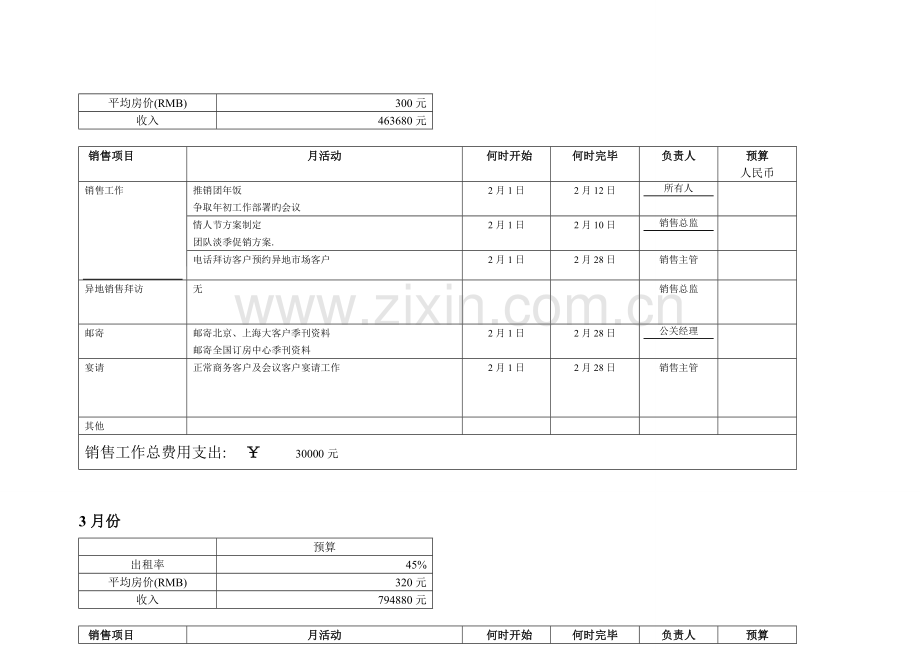 | 平均房价(RMB) | 300 元 |
|---|---|
| 收入 | 463680 元 |

| 销售项目 | 月活动 | 何时开始 | 何时完毕 | 负责人 | 预算 人民币 |
|---|---|---|---|---|---|
| 销售工作 | 推销团年饭 争取年初工作部署旳会议 | 2 月 1 日 | 2 月 12 日 | 所有人 | |
| | 情人节方案制定 团队淡季促销方案. | 2 月 1 日 | 2 月 10 日 | 销售总监 | |
| | 电话拜访客户预约异地市场客户 | 2 月 1 日 | 2 月 28 日 | 销售主管 | |
| 异地销售拜访 | 无 | | | 销售总监 | |
| 邮寄 | 邮寄北京、上海大客户季刊资料 邮寄全国订房中心季刊资料 | 2 月 1 日 | 2 月 28 日 | 公关经理 | |
| 宴请 | 正常商务客户及会议客户宴请工作 | 2 月 1 日 | 2 月 28 日 | 销售主管 | |
| 其他 | | | | | |

销售工作总费用支出: ￥ 30000 元

www.zixin.com.cn

3 月份

| | 预算 |
|---|---|
| 出租率 | 45% |
| 平均房价(RMB) | 320 元 |
| 收入 | 794880 元 |

| 销售项目 | 月活动 | 何时开始 | 何时完毕 | 负责人 | 预算 |
|---|---|---|---|---|---|